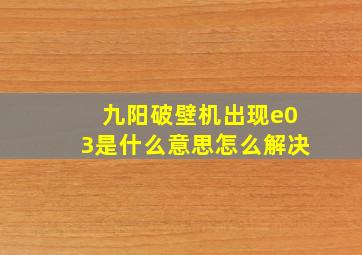 九阳破壁机出现e03是什么意思怎么解决